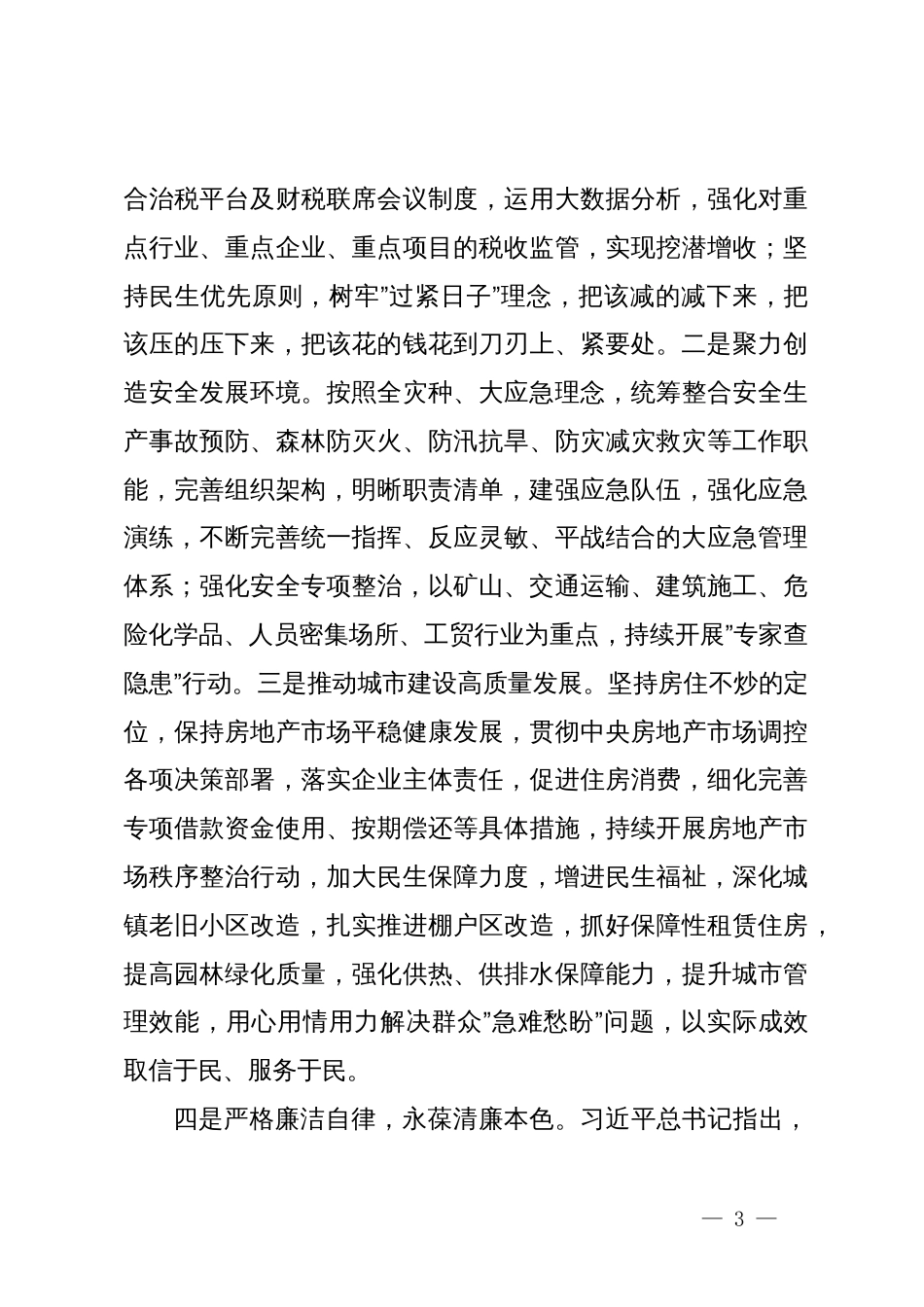 合治税平台及财税联席会议制度，运用大数据分析，强化对重点行业、重点企业、重点项目的税收监管，实现挖潜增收；坚持民生优先原则，树牢”过紧日子”理念，把该减的减下来，把该压的压下来，把该花的钱花到刀刃上、紧要处。二是聚力创造安全发展环境。按照全灾种、大应急理念，统筹整合安全生产事故预防、森林防灭火、防汛抗旱、防灾减灾救灾等工作职能，完善组织架构，明晰职责清单，建强应急队伍，强化应急演练，不断完善统一指挥、反应灵敏、平战结合的大应急管理体系；强化安全专项整治，以矿山、交通运输、建筑施工、危险化学品、人员密集场所、工贸行业为重点，持续开展”专家查隐患”行动。三是推动城市建设高质量发展。坚持房住不炒的定位，保持房地产市场平稳健康发展，贯彻中央房地产市场调控各项决策部署，落实企业主体责任，促进住房消费，细化完善专项借款资金使用、按期偿还等具体措施，持续开展房地产市场秩序整治行动，加大民生保障力度，增进民生福祉，深化城镇老旧小区改造，扎实推进棚户区改造，抓好保障性租赁住房，提高园林绿化质量，强化供热、供排水保障能力，提升城市管理效能，用心用情用力解决群众”急难愁盼”问题，以实际成效取信于民、服务于民。

四是严格廉洁自律，永葆清廉本色。习近平总书记指出，

— 3 —